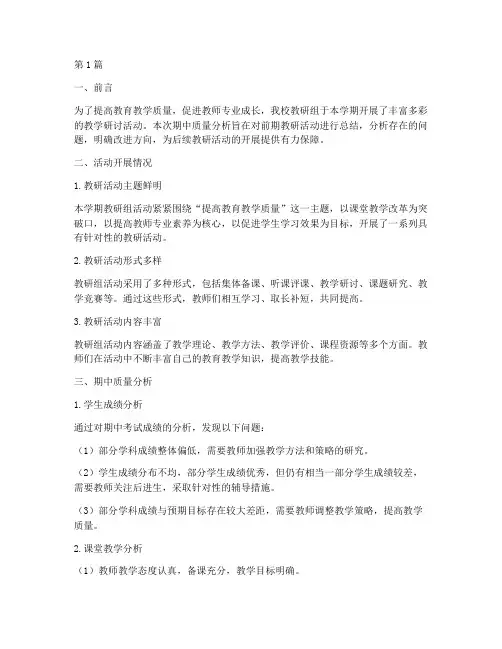 第1篇

一、前言

为了提高教育教学质量，促进教师专业成长，我校教研组于本学期开展了丰富多彩的教学研讨活动。本次期中质量分析旨在对前期教研活动进行总结，分析存在的问题，明确改进方向，为后续教研活动的开展提供有力保障。

二、活动开展情况

1. 教研活动主题鲜明

本学期教研组活动紧紧围绕“提高教育教学质量”这一主题，以课堂教学改革为突破口，以提高教师专业素养为核心，以促进学生学习效果为目标，开展了一系列具有针对性的教研活动。

2. 教研活动形式多样

教研组活动采用了多种形式，包括集体备课、听课评课、教学研讨、课题研究、教学竞赛等。通过这些形式，教师们相互学习、取长补短，共同提高。

3. 教研活动内容丰富

教研组活动内容涵盖了教学理论、教学方法、教学评价、课程资源等多个方面。教师们在活动中不断丰富自己的教育教学知识，提高教学技能。

三、期中质量分析

1. 学生成绩分析

通过对期中考试成绩的分析，发现以下问题：

（1）部分学科成绩整体偏低，需要教师加强教学方法和策略的研究。

（2）学生成绩分布不均，部分学生成绩优秀，但仍有相当一部分学生成绩较差，需要教师关注后进生，采取针对性的辅导措施。

（3）部分学科成绩与预期目标存在较大差距，需要教师调整教学策略，提高教学质量。

2. 课堂教学分析

（1）教师教学态度认真，备课充分，教学目标明确。